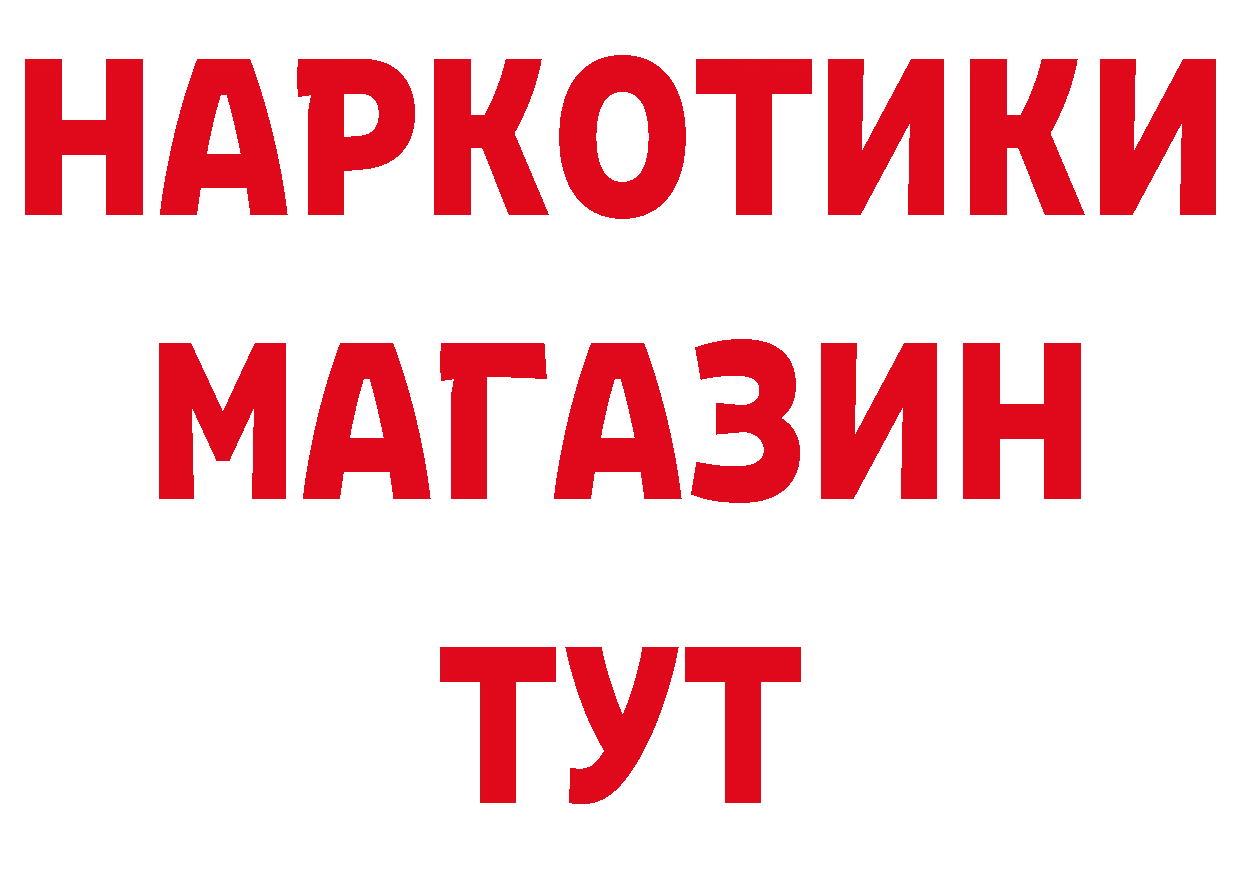 НАРКОТИКИ
МАГАЗИН
ТУТ